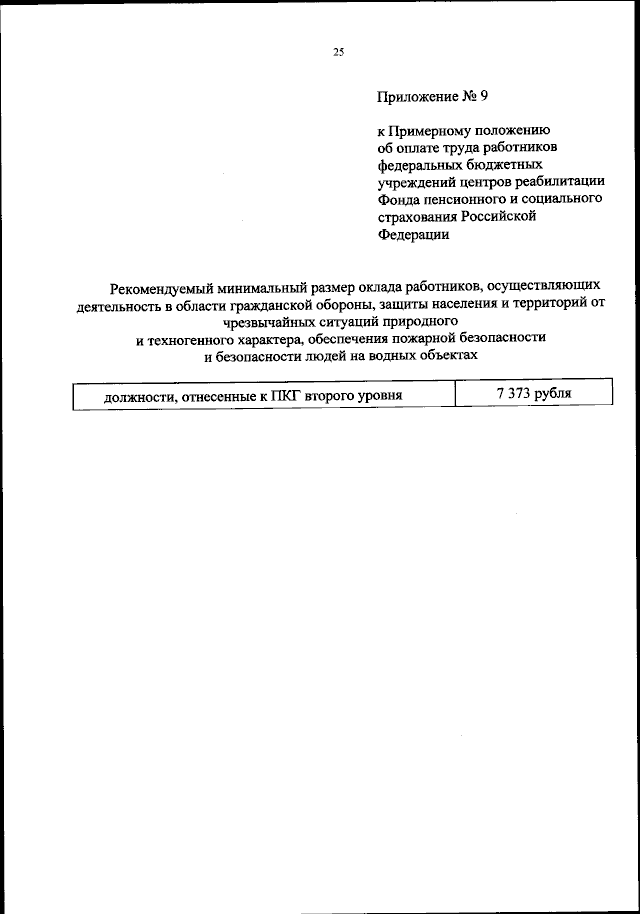 25

Приложение № 9

к Примерному положению об оплате труда работников федеральных бюджетных учреждений центров реабилитации Фонда пенсионного и социального страхования Российской Федерации

Рекомендуемый минимальный размер оклада работников, осуществляющих деятельность в области гражданской обороны, защиты населения и территорий от чрезвычайных ситуаций природного и техногенного характера, обеспечения пожарной безопасности и безопасности людей на водных объектах

| должности, отнесенные к ПКГ второго уровня | 7 373 рубля |
|---|---|